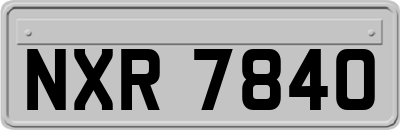 NXR 7840